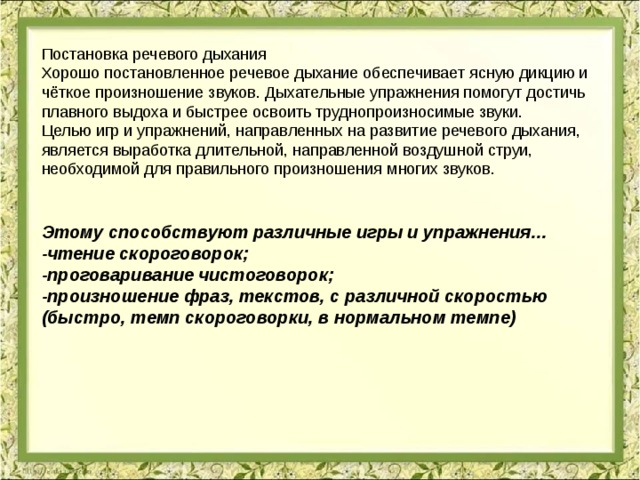 Постановка речевого дыхания
Хорошо постановленное речевое дыхание обеспечивает ясную дикцию и чёткое произношение звуков. Дыхательные упражнения помогут достичь плавного выдоха и быстрее освоить труднопроизносимые звуки.
Целью игр и упражнений, направленных на развитие речевого дыхания, является выработка длительной, направленной воздушной струи, необходимой для правильного произношения многих звуков.

Этому способствуют различные игры и упражнения...
-чтение скороговорок;
-проговаривание чистоговорок;
-произношение фраз, текстов, с различной скоростью (быстро, темп скороговорки, в нормальном темпе)